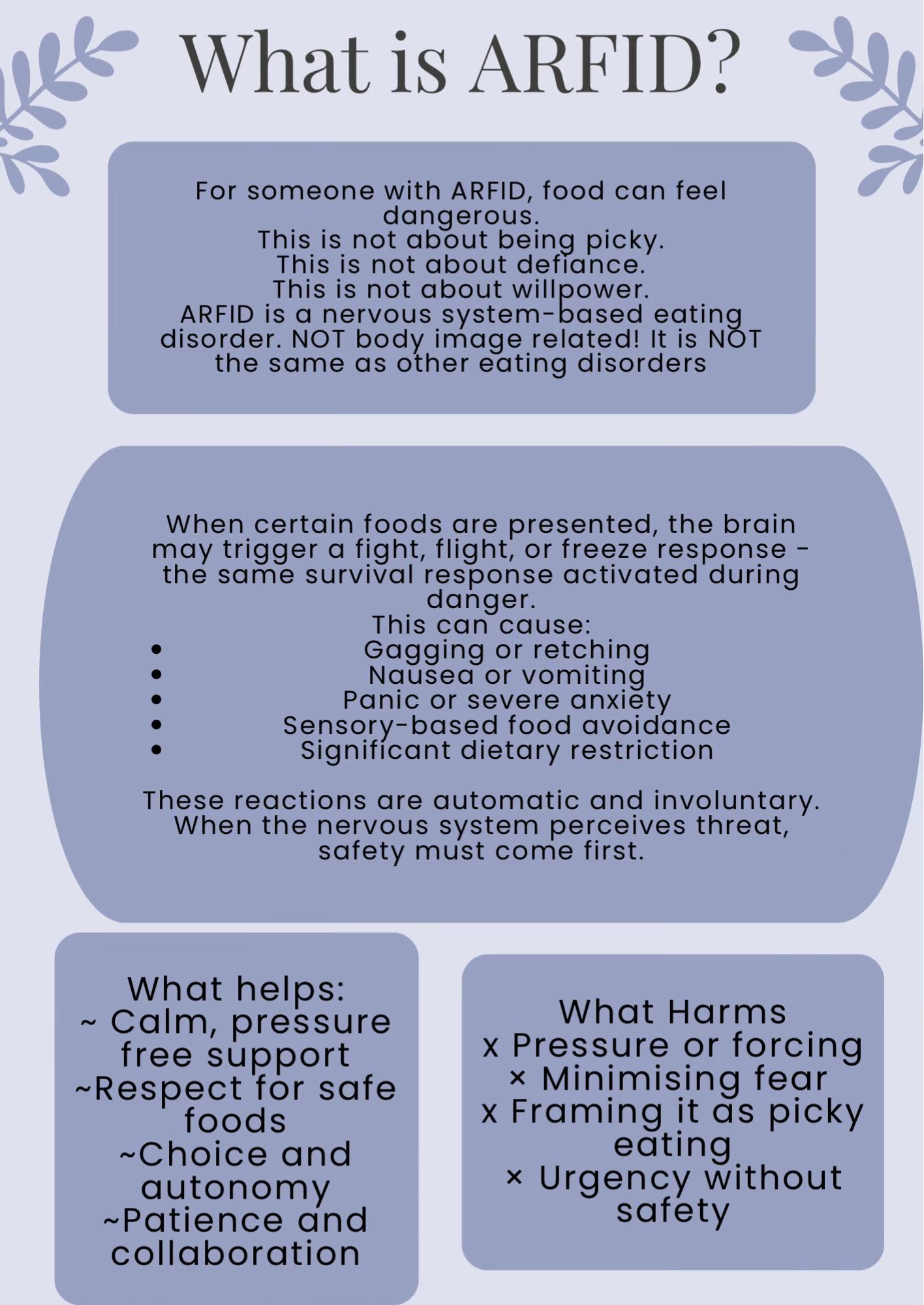 What is ARFID?

For someone with ARFID, food can feel dangerous.
This is not about being picky.
This is not about defiance.
This is not about willpower.
ARFID is a nervous system-based eating disorder. NOT body image related! It is NOT the same as other eating disorders

When certain foods are presented, the brain may trigger a fight, flight, or freeze response - the same survival response activated during danger.
This can cause:
• Gagging or retching
• Nausea or vomiting
• Panic or severe anxiety
• Sensory-based food avoidance
• Significant dietary restriction

These reactions are automatic and involuntary. When the nervous system perceives threat, safety must come first.

What helps:
~ Calm, pressure free support
~Respect for safe foods
~Choice and autonomy
~Patience and collaboration

What Harms
x Pressure or forcing
× Minimising fear
x Framing it as picky eating
× Urgency without safety